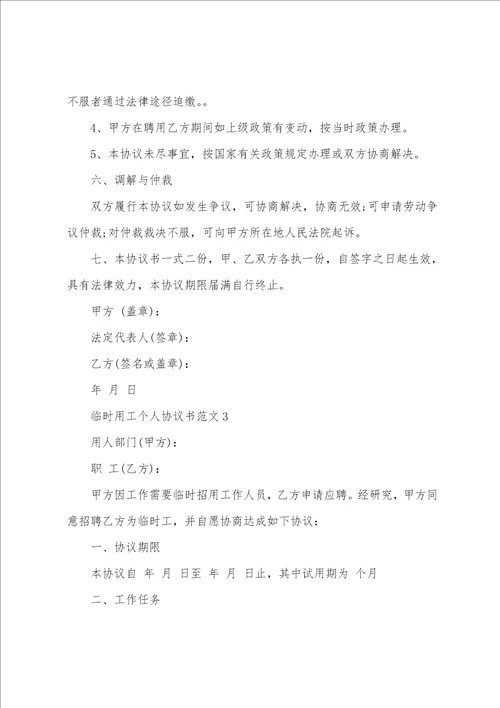 不服者通过法律途径追缴。。

4、甲方在聘用乙方期间如上级政策有变动，按当时政策办理。

5、本协议未尽事宜，按国家有关政策规定办理或双方协商解决。

六、调解与仲裁

双方履行本协议如发生争议，可协商解决，协商无效;可申请劳动争议仲裁;对仲裁裁决不服，可向甲方所在地人民法院起诉。

七、本协议书一式二份，甲、乙双方各执一份，自签字之日起生效，具有法律效力，本协议期限届满自行终止。

甲方 (盖章)：

法定代表人(签章)：

乙方(签名或盖章)：

年 月 日

临时用工个人协议书范文 3

用人部门(甲方)：

职 工(乙方)：

甲方因工作需要临时招用工作人员，乙方申请应聘。经研究，甲方同意招聘乙方为临时工，并自愿协商达成如下协议：

一、协议期限

本协议自 年 月 日至 年 月 日止，其中试用期为 个月

二、工作任务